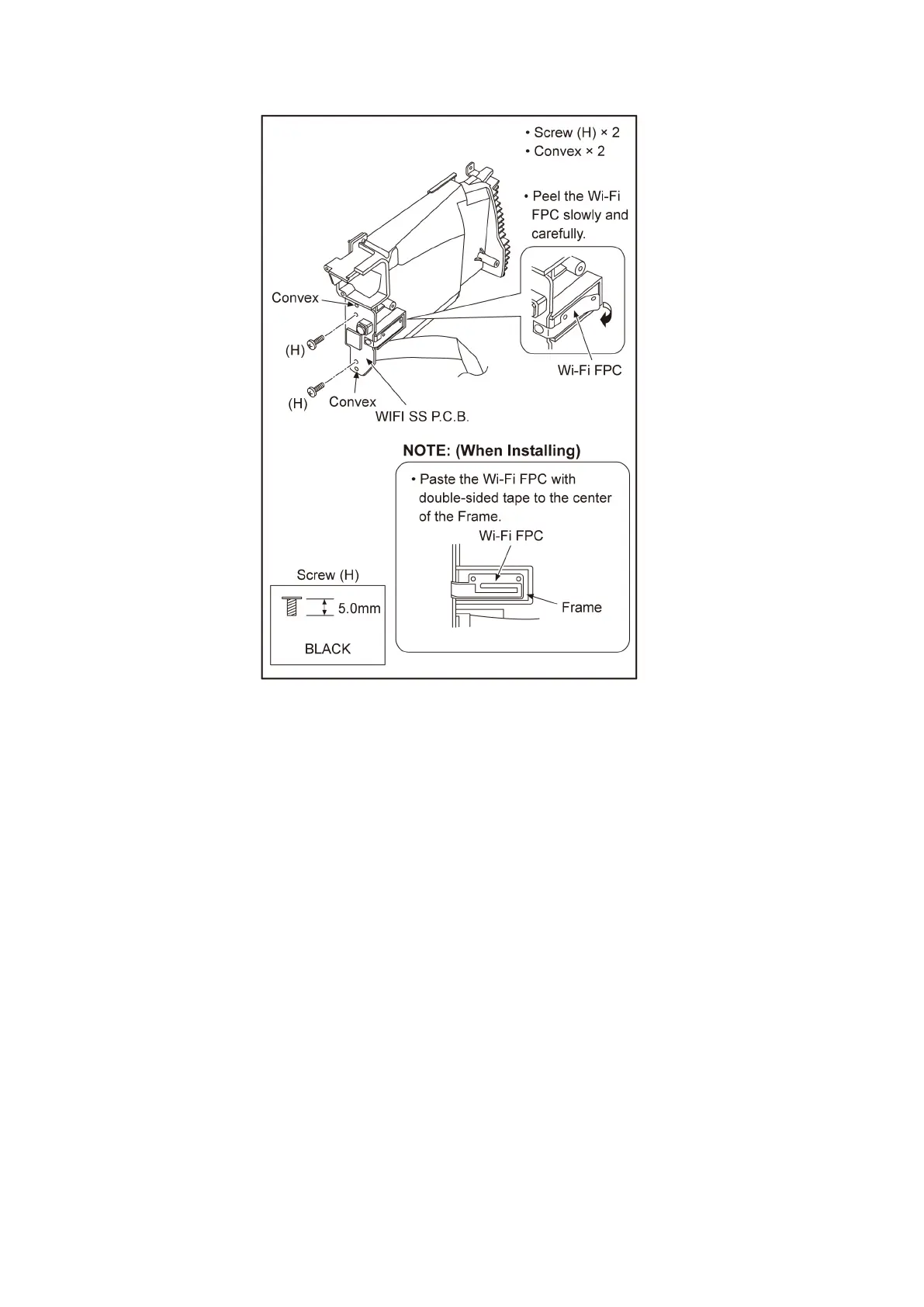 • Screw (H) × 2
• Convex × 2

• Peel the Wi-Fi FPC slowly and carefully.

Convex

(H)

(H)

Convex

WIFI SS P.C.B.

Wi-Fi FPC

NOTE: (When Installing)

• Paste the Wi-Fi FPC with double-sided tape to the center of the Frame.

Wi-Fi FPC

Frame

Screw (H)

5.0mm

BLACK